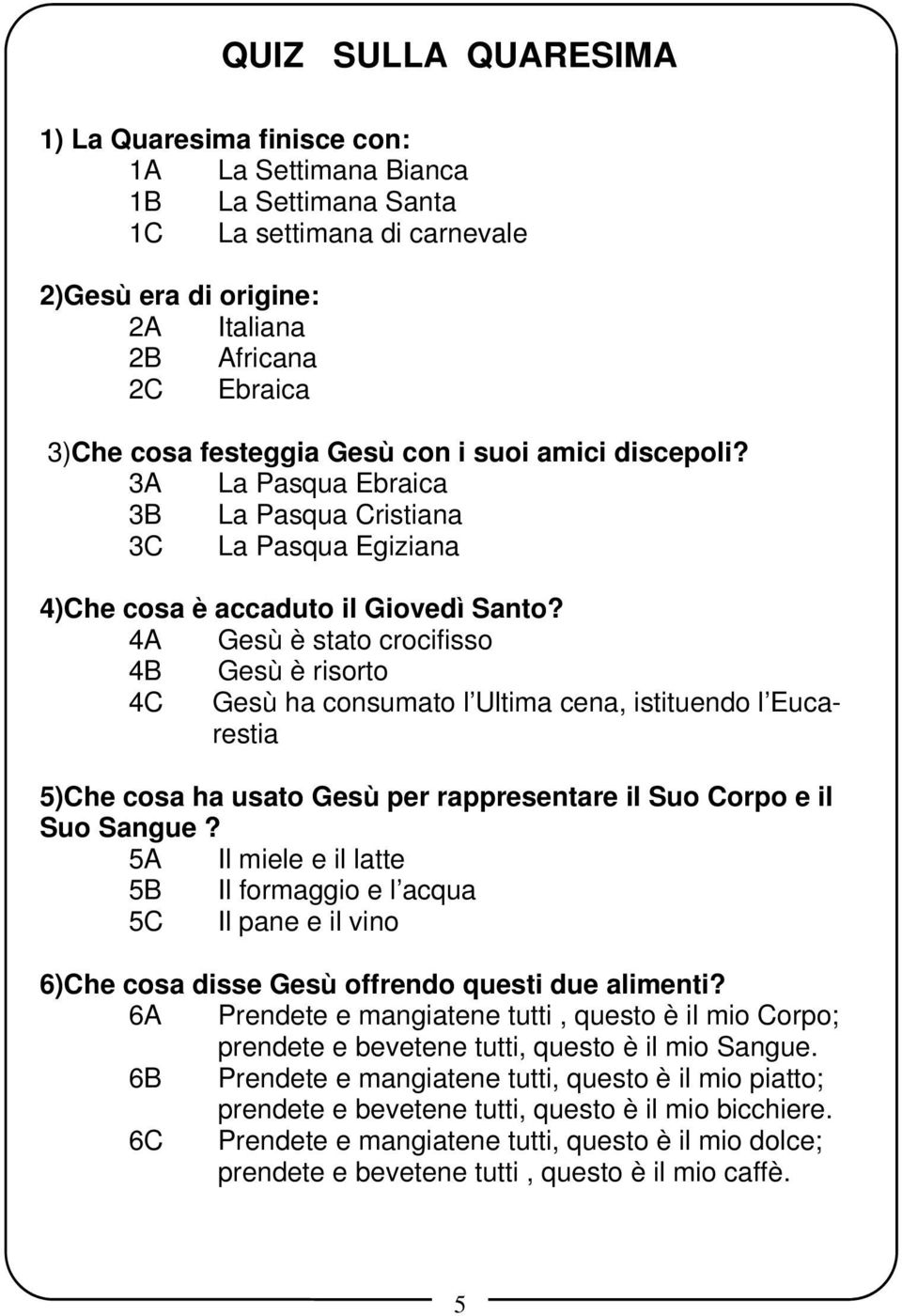 QUIZ SULLA QUARESIMA

1) La Quaresima finisce con:
1A La Settimana Bianca
1B La Settimana Santa
1C La settimana di carnevale

2)Gesù era di origine:
2A Italiana
2B Africana
2C Ebraica

3)Che cosa festeggia Gesù con i suoi amici discepoli?
3A La Pasqua Ebraica
3B La Pasqua Cristiana
3C La Pasqua Egiziana

4)Che cosa è accaduto il Giovedì Santo?
4A Gesù è stato crocifisso
4B Gesù è risorto
4C Gesù ha consumato l Ultima cena, istituendo l Eucarestia

5)Che cosa ha usato Gesù per rappresentare il Suo Corpo e il Suo Sangue ?
5A Il miele e il latte
5B Il formaggio e l acqua
5C Il pane e il vino

6)Che cosa disse Gesù offrendo questi due alimenti?
6A Prendete e mangiatene tutti , questo è il mio Corpo; prendete e bevetene tutti, questo è il mio Sangue.
6B Prendete e mangiatene tutti, questo è il mio piatto; prendete e bevetene tutti, questo è il mio bicchiere.
6C Prendete e mangiatene tutti, questo è il mio dolce; prendete e bevetene tutti , questo è il mio caffè.

5